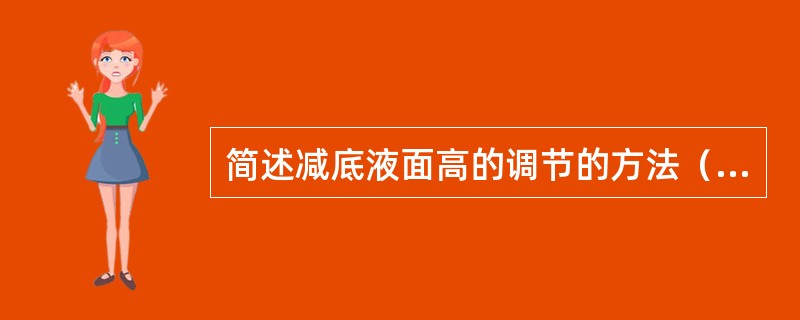 简述减底液面高的调节的方法（...